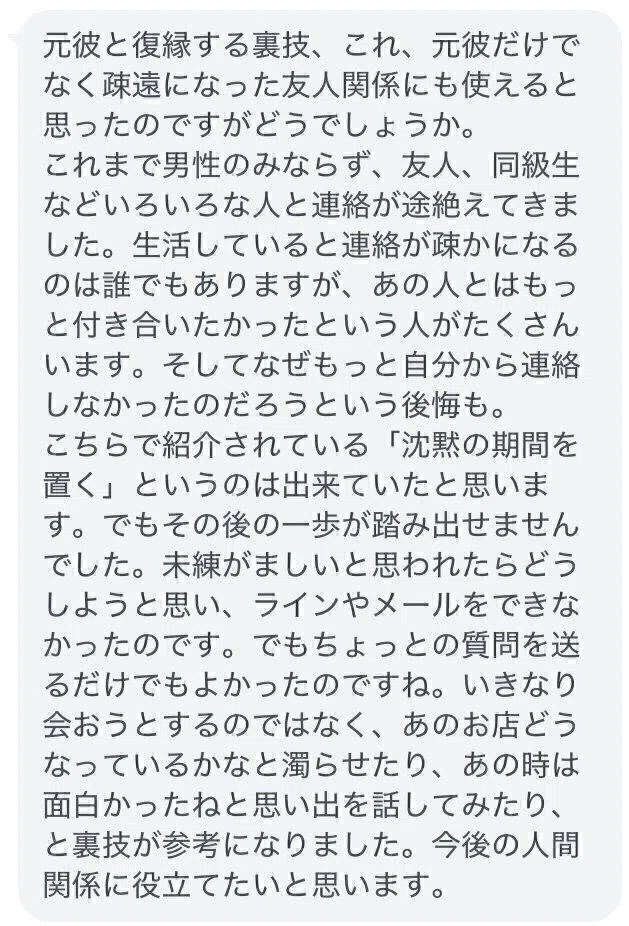 元彼と復縁する裏技、これ、元彼だけでなく疎遠になった友人関係にも使えると思ったのですがどうでしょうか。
これまで男性のみならず、友人、同級生などいろいろな人と連絡が途絶えてきました。生活していると連絡が疎かになるのは誰でもありますが、あの人とはもっと付き合いたかったという人がたくさんいます。そしてなぜもっと自分から連絡しなかったのだろうという後悔も。
こちらで紹介されている「沈黙の期間を置く」というのは出来ていたと思います。でもその後の一歩が踏み出せませんでした。未練がましいと思われたらどうしようと思い、ラインやメールをできなかったのです。でもちょっとの質問を送るだけでもよかったのですね。いきなり会おうとするのではなく、あのお店どうなっているかなと濁らせたり、あの時は面白かったねと思い出を話してみたり、と裏技が参考になりました。今後の人間関係に役立てたいと思います。